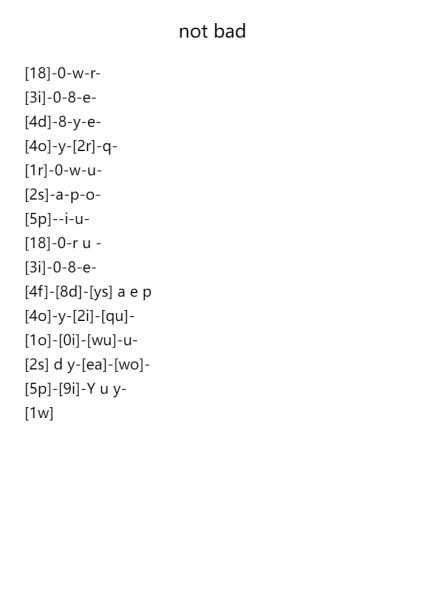 not bad

[18]-0-w-r-
[3i]-0-8-e-
[4d]-8-y-e-
[4o]-y-[2r]-q-
[1r]-0-w-u-
[2s]-a-p-o-
[5p]--i-u-
[18]-0-r u -
[3i]-0-8-e-
[4f]-[8d]-[ys] a e p
[4o]-y-[2i]-[qu]-
[1o]-[0i]-[wu]-u-
[2s] d y-[ea]-[wo]-
[5p]-[9i]-Y u y-
[1w]